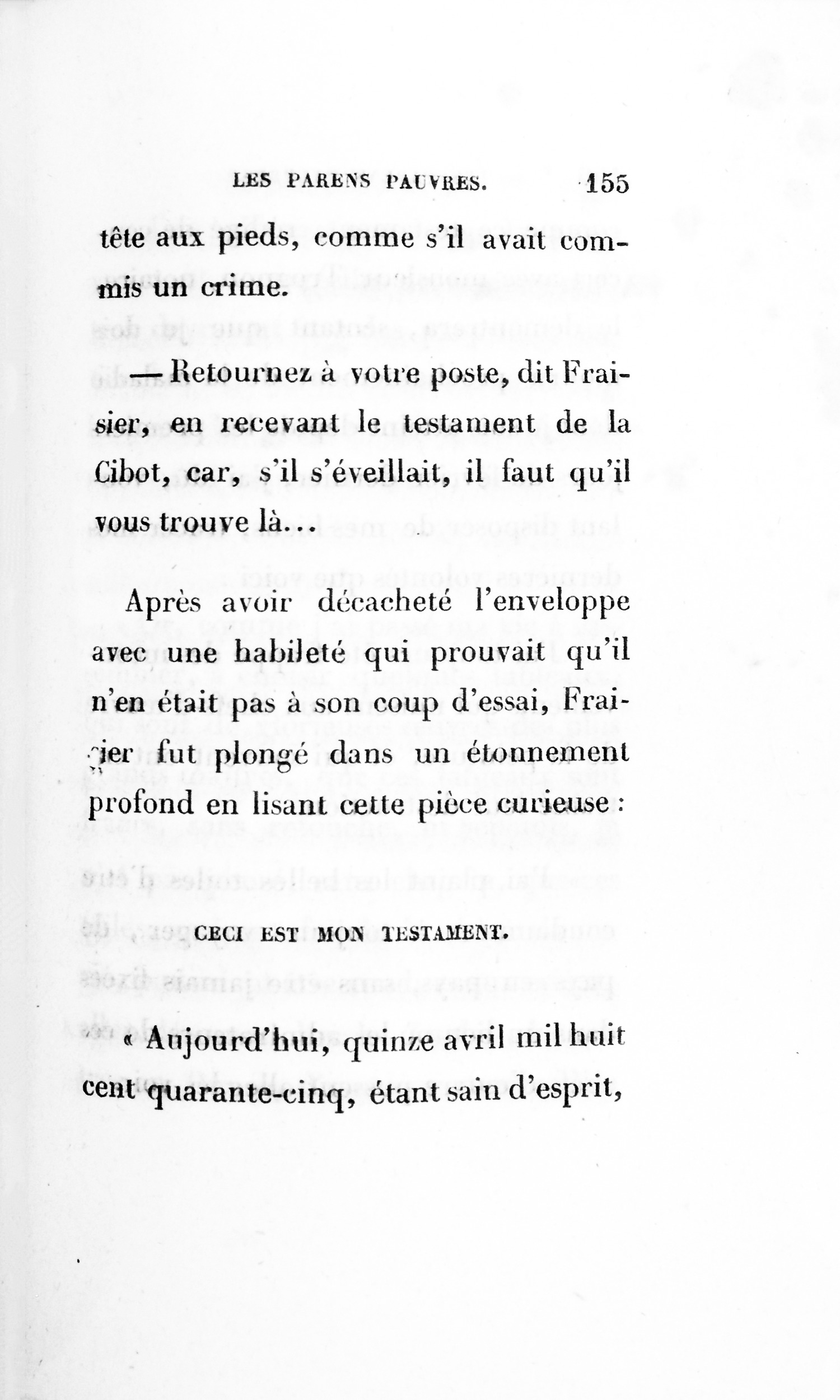 LES PARENS PAUVRES. 155

tête aux pieds, comme s'il avait commis un crime.

— Retournez à votre poste, dit Fraisier, en recevant le testament de la Cibot, car, s'il s'éveillait, il faut qu'il vous trouve là...

Après avoir décacheté l'enveloppe avec une habileté qui prouvait qu'il n'en était pas à son coup d'essai, Fraisier fut plongé dans un étonnement profond en lisant cette pièce curieuse :

CECI EST MON TESTAMENT.

« Aujourd'hui, quinze avril mil huit cent quarante-cinq, étant sain d'esprit,